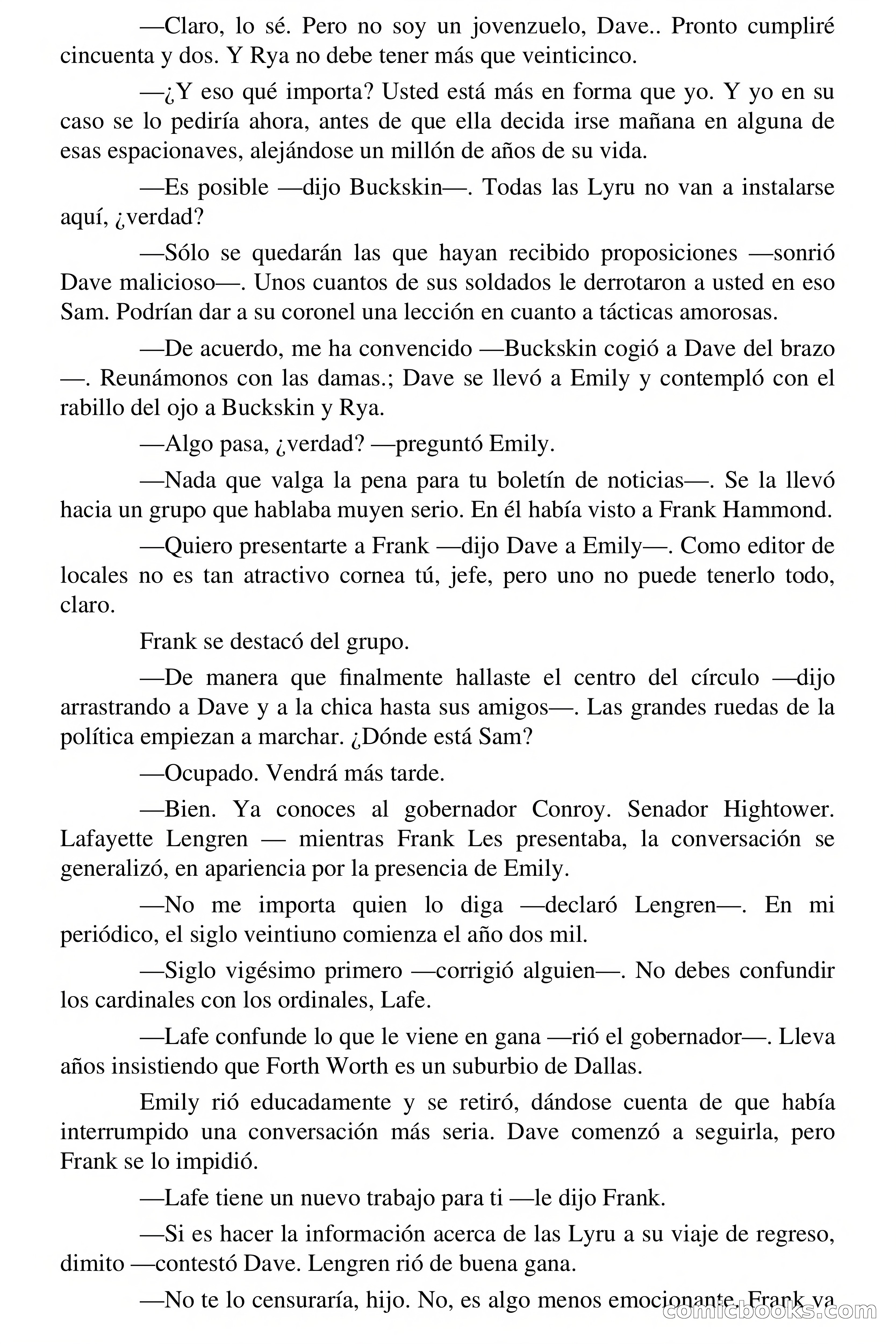 —Claro, lo sé. Pero no soy un jovenzuelo, Dave.. Pronto cumpliré cincuenta y dos. Y Rya no debe tener más que veinticinco.

—¿Y eso qué importa? Usted está más en forma que yo. Y yo en su caso se lo pediría ahora, antes de que ella decida irse mañana en alguna de esas espacionaves, alejándose un millón de años de su vida.

—Es posible —dijo Buckskin—. Todas las Lyru no van a instalarse aquí, ¿verdad?

—Sólo se quedarán las que hayan recibido proposiciones —sonrió Dave malicioso—. Unos cuantos de sus soldados le derrotaron a usted en eso Sam. Podrían dar a su coronel una lección en cuanto a tácticas amorosas.

—De acuerdo, me ha convencido —Buckskin cogió a Dave del brazo —. Reunámonos con las damas.; Dave se llevó a Emily y contempló con el rabillo del ojo a Buckskin y Rya.

—Algo pasa, ¿verdad? —preguntó Emily.

—Nada que valga la pena para tu boletín de noticias—. Se la llevó hacia un grupo que hablaba muyen serio. En él había visto a Frank Hammond.

—Quiero presentarte a Frank —dijo Dave a Emily—. Como editor de locales no es tan atractivo cornea tú, jefe, pero uno no puede tenerlo todo, claro.

Frank se destacó del grupo.

—De manera que finalmente hallaste el centro del círculo —dijo arrastrando a Dave y a la chica hasta sus amigos—. Las grandes ruedas de la política empiezan a marchar. ¿Dónde está Sam?

—Ocupado. Vendrá más tarde.

—Bien. Ya conoces al gobernador Conroy. Senador Hightower. Lafayette Lengren — mientras Frank Les presentaba, la conversación se generalizó, en apariencia por la presencia de Emily.

—No me importa quien lo diga —declaró Lengren—. En mi periódico, el siglo veintiuno comienza el año dos mil.

—Siglo vigésimo primero —corrigió alguien—. No debes confundir los cardinales con los ordinales, Lafe.

—Lafe confunde lo que le viene en gana —rió el gobernador—. Lleva años insistiendo que Forth Worth es un suburbio de Dallas.

Emily rió educadamente y se retiró, dándose cuenta de que había interrumpido una conversación más seria. Dave comenzó a seguirla, pero Frank se lo impidió.

—Lafe tiene un nuevo trabajo para ti —le dijo Frank.

—Si es hacer la información acerca de las Lyru a su viaje de regreso, dimito —contestó Dave. Lengren rió de buena gana.

—No te lo censuraría, hijo. No, es algo menos emocionante. Frank va

comicbooks.com